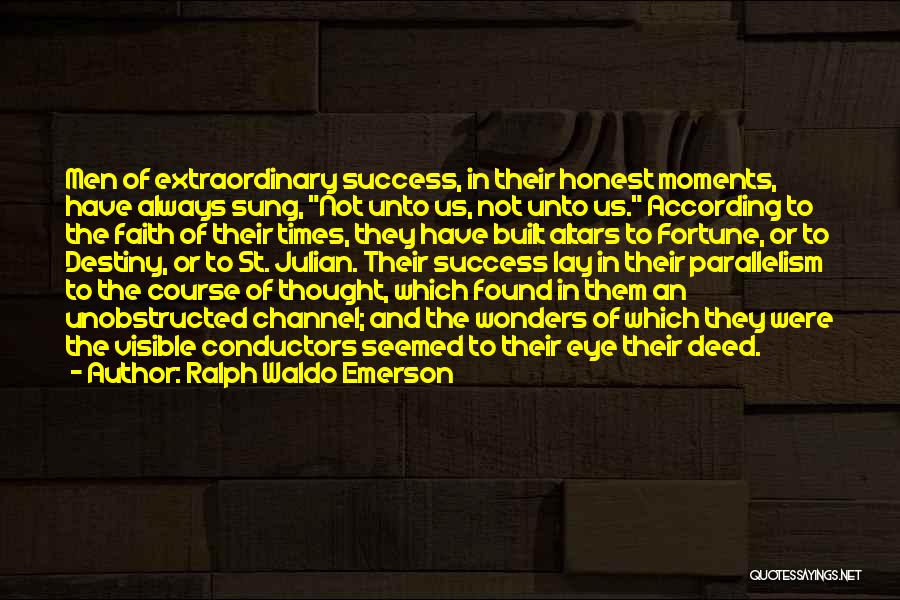 Men of extraordinary success, in their honest moments, have always sung, "Not unto us, not unto us." According to the faith of their times, they have built altars to Fortune, or to Destiny, or to St. Julian. Their success lay in their parallelism to the course of thought, which found in them an unobstructed channel; and the wonders of which they were the visible conductors seemed to their eye their deed.
- Author: Ralph Waldo Emerson

QUOTESSAYINGS.NET